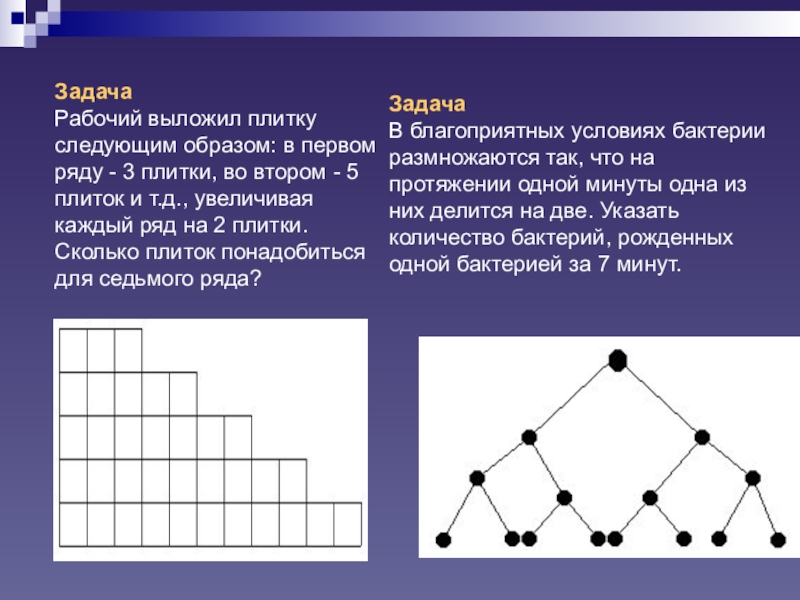 Задача
Рабочий выложил плитку следующим образом: в первом ряду - 3 плитки, во втором - 5 плиток и т.д., увеличивая каждый ряд на 2 плитки. Сколько плиток понадобиться для седьмого ряда?

Задача
В благоприятных условиях бактерии размножаются так, что на протяжении одной минуты одна из них делится на две. Указать количество бактерий, рожденных одной бактерией за 7 минут.